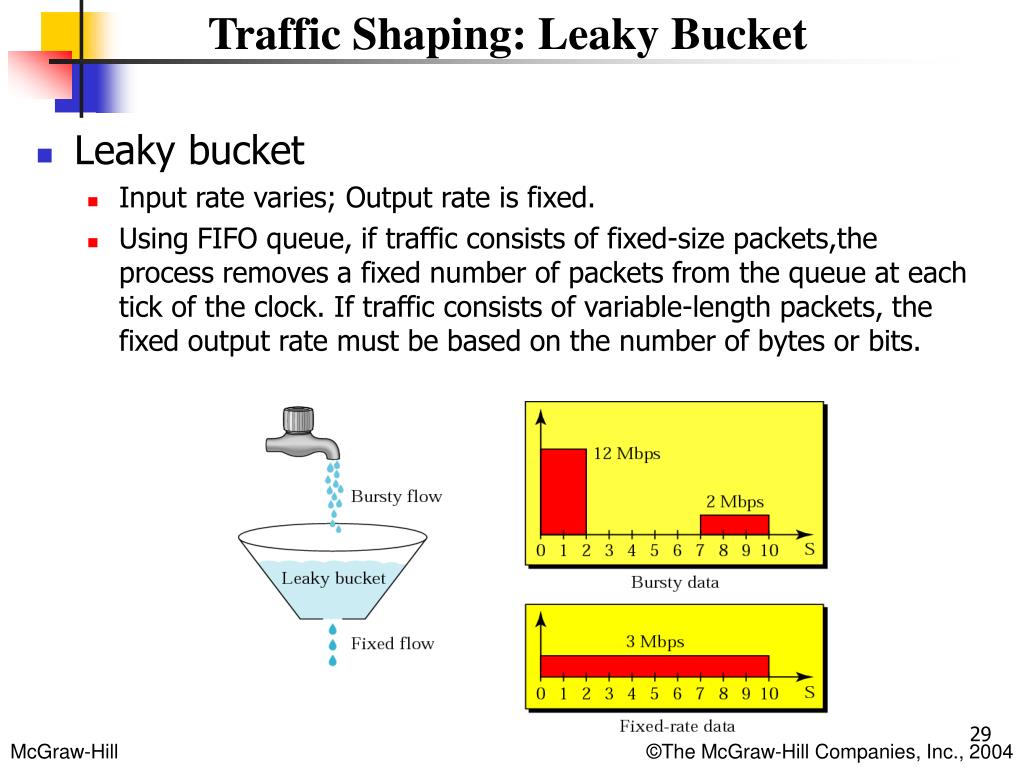 Traffic Shaping: Leaky Bucket

Leaky bucket

Input rate varies; Output rate is fixed.

Using FIFO queue, if traffic consists of fixed-size packets,the process removes a fixed number of packets from the queue at each tick of the clock. If traffic consists of variable-length packets, the fixed output rate must be based on the number of bytes or bits.

Bursty flow

Leaky bucket

Fixed flow

12 Mbps

2 Mbps

0 1 2 3 4 5 6 7 8 9 10 S

Bursty data

3 Mbps

0 1 2 3 4 5 6 7 8 9 10 S

Fixed-rate data

29

McGraw-Hill

©The McGraw-Hill Companies, Inc., 2004